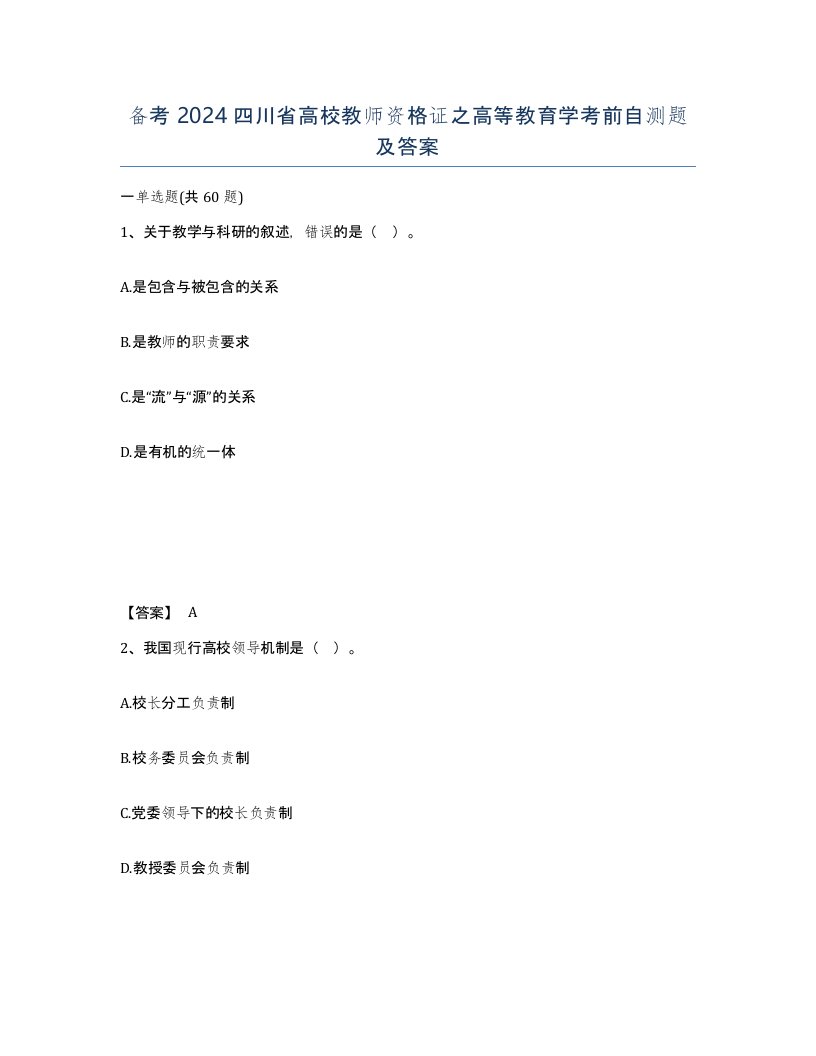 备考 2024 四川省高校教师资格证之高等教育学考前自测题及答案

一单选题(共 60 题)

1、关于教学与科研的叙述，错误的是（ ）。

A.是包含与被包含的关系

B.是教师的职责要求

C.是“流”与“源”的关系

D.是有机的统一体

【答案】 A

2、我国现行高校领导机制是（ ）。

A.校长分工负责制

B.校务委员会负责制

C.党委领导下的校长负责制

D.教授委员会负责制